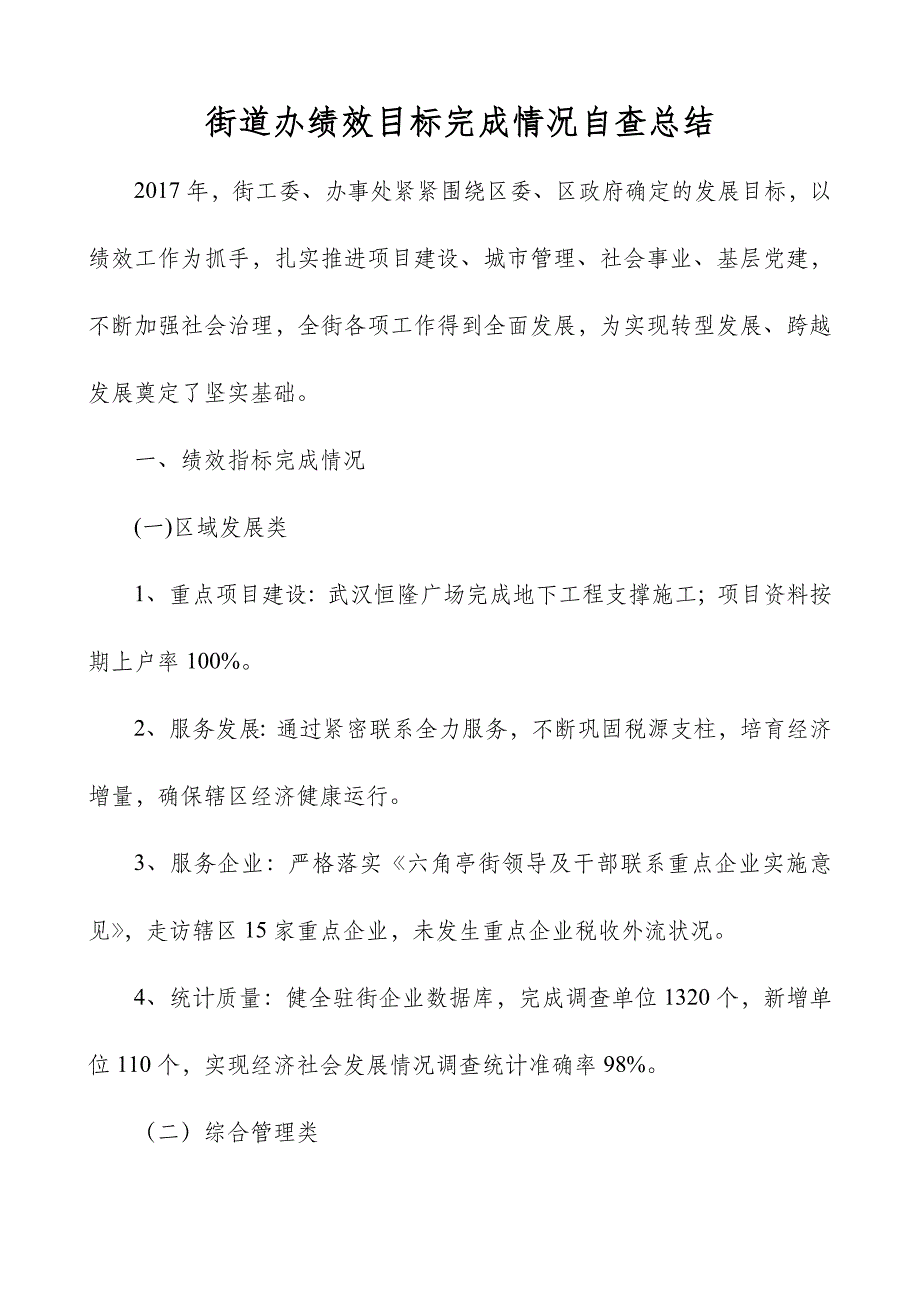 街道办绩效目标完成情况自查总结

2017年，街工委、办事处紧紧围绕区委、区政府确定的发展目标，以绩效工作为抓手，扎实推进项目建设、城市管理、社会事业、基层党建，不断加强社会治理，全街各项工作得到全面发展，为实现转型发展、跨越发展奠定了坚实基础。

一、绩效指标完成情况

(一)区域发展类

1、重点项目建设: 武汉恒隆广场完成地下工程支撑施工; 项目资料按期上户率100%。

2、服务发展: 通过紧密联系全力服务，不断巩固税源支柱，培育经济增量，确保辖区经济健康运行。

3、服务企业：严格落实《六角亭街领导及干部联系重点企业实施意见》，走访辖区15家重点企业，未发生重点企业税收外流状况。

4、统计质量：健全驻街企业数据库，完成调查单位1320个，新增单位110个，实现经济社会发展情况调查统计准确率98%。

（二）综合管理类